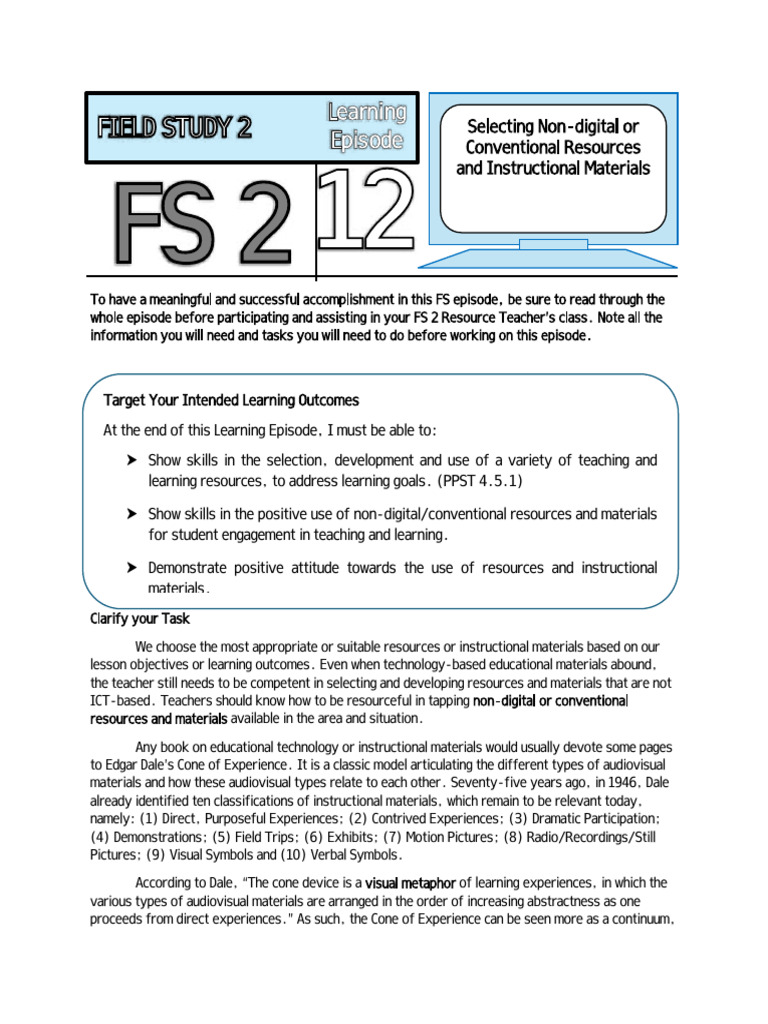 FIELD STUDY 2

Learning Episode

FS 2

12

Selecting Non-digital or Conventional Resources and Instructional Materials

To have a meaningful and successful accomplishment in this FS episode, be sure to read through the whole episode before participating and assisting in your FS 2 Resource Teacher's class. Note all the information you will need and tasks you will need to do before working on this episode.

Target Your Intended Learning Outcomes

At the end of this Learning Episode, I must be able to:

➤ Show skills in the selection, development and use of a variety of teaching and learning resources, to address learning goals. (PPST 4.5.1)

➤ Show skills in the positive use of non-digital/conventional resources and materials for student engagement in teaching and learning.

➤ Demonstrate positive attitude towards the use of resources and instructional materials.

Clarify your Task

We choose the most appropriate or suitable resources or instructional materials based on our lesson objectives or learning outcomes. Even when technology-based educational materials abound, the teacher still needs to be competent in selecting and developing resources and materials that are not ICT-based. Teachers should know how to be resourceful in tapping non-digital or conventional resources and materials available in the area and situation.

Any book on educational technology or instructional materials would usually devote some pages to Edgar Dale's Cone of Experience. It is a classic model articulating the different types of audiovisual materials and how these audiovisual types relate to each other. Seventy-five years ago, in 1946, Dale already identified ten classifications of instructional materials, which remain to be relevant today, namely: (1) Direct, Purposeful Experiences; (2) Contrived Experiences; (3) Dramatic Participation; (4) Demonstrations; (5) Field Trips; (6) Exhibits; (7) Motion Pictures; (8) Radio/Recordings/Still Pictures; (9) Visual Symbols and (10) Verbal Symbols.

According to Dale, "The cone device is a visual metaphor of learning experiences, in which the various types of audiovisual materials are arranged in the order of increasing abstractness as one proceeds from direct experiences." As such, the Cone of Experience can be seen more as a continuum,